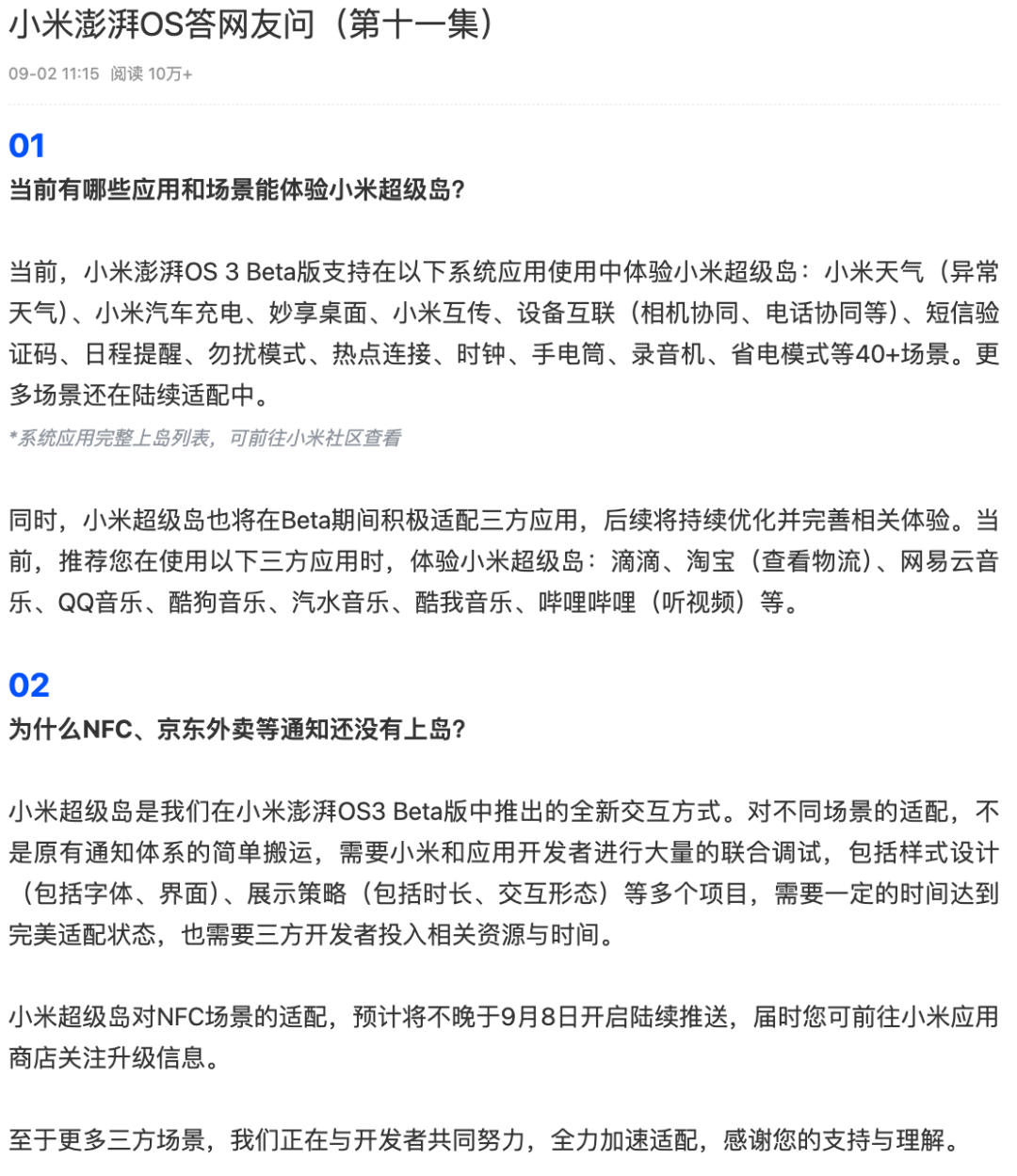 小米澎湃OS答网友问（第十一集）

09-02 11:15 阅读 10万+

01
当前有哪些应用和场景能体验小米超级岛?

当前，小米澎湃OS 3 Beta版支持在以下系统应用使用中体验小米超级岛：小米天气（异常天气）、小米汽车充电、妙享桌面、小米互传、设备互联（相机协同、电话协同等）、短信验证码、日程提醒、勿扰模式、热点连接、时钟、手电筒、录音机、省电模式等40+场景。更多场景还在陆续适配中。

*系统应用完整上岛列表，可前往小米社区查看

同时，小米超级岛也将在Beta期间积极适配三方应用，后续将持续优化并完善相关体验。当前，推荐您在使用以下三方应用时，体验小米超级岛：滴滴、淘宝（查看物流）、网易云音乐、QQ音乐、酷狗音乐、汽水音乐、酷我音乐、哔哩哔哩（听视频）等。

02
为什么NFC、京东外卖等通知还没有上岛?

小米超级岛是我们在小米澎湃OS3 Beta版中推出的全新交互方式。对不同场景的适配，不是原有通知体系的简单搬运，需要小米和应用开发者进行大量的联合调试，包括样式设计（包括字体、界面）、展示策略（包括时长、交互形态）等多个项目，需要一定的时间达到完美适配状态，也需要三方开发者投入相关资源与时间。

小米超级岛对NFC场景的适配，预计将不晚于9月8日开启陆续推送，届时您可前往小米应用商店关注升级信息。

至于更多三方场景，我们正在与开发者共同努力，全力加速适配，感谢您的支持与理解。